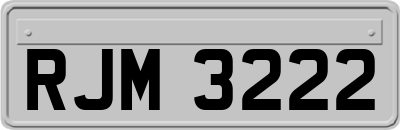 RJM 3222